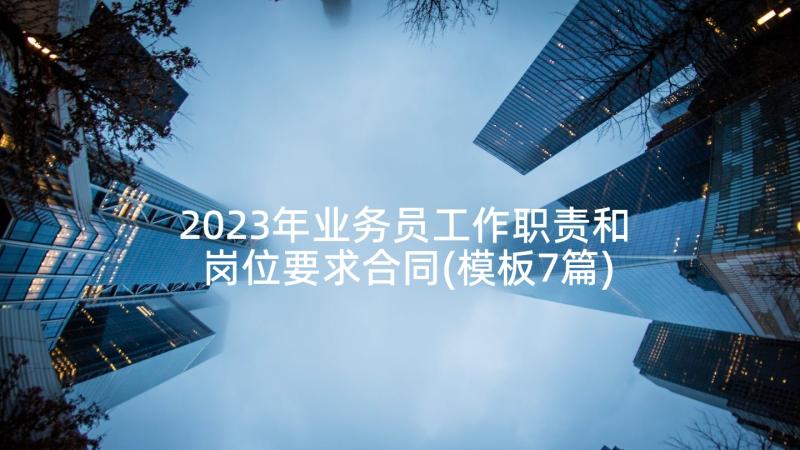 2023年业务员工作职责和岗位要求合同(模板7篇)